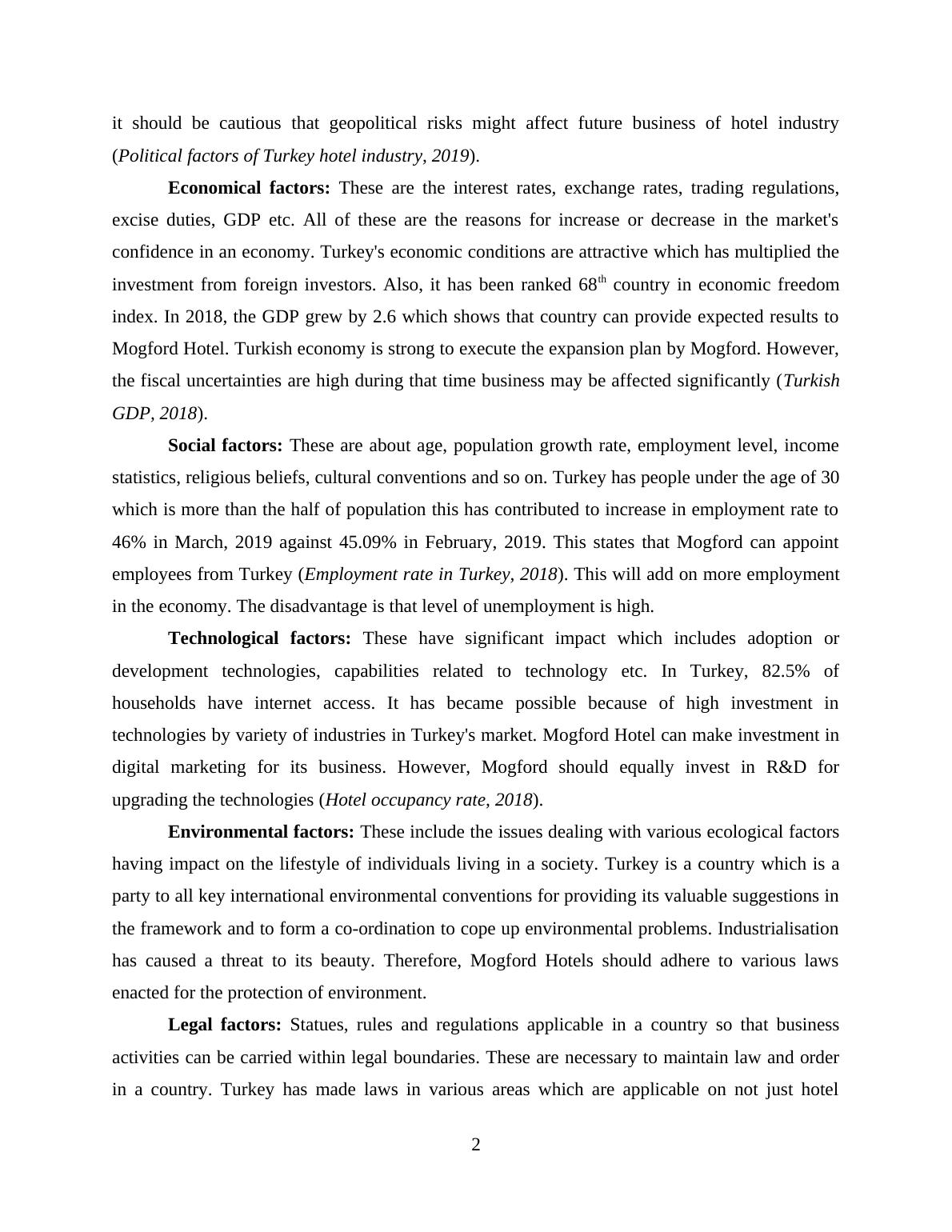 it should be cautious that geopolitical risks might affect future business of hotel industry (Political factors of Turkey hotel industry, 2019).

Economical factors: These are the interest rates, exchange rates, trading regulations, excise duties, GDP etc. All of these are the reasons for increase or decrease in the market's confidence in an economy. Turkey's economic conditions are attractive which has multiplied the investment from foreign investors. Also, it has been ranked 68$^{th}$ country in economic freedom index. In 2018, the GDP grew by 2.6 which shows that country can provide expected results to Mogford Hotel. Turkish economy is strong to execute the expansion plan by Mogford. However, the fiscal uncertainties are high during that time business may be affected significantly (Turkish GDP, 2018).

Social factors: These are about age, population growth rate, employment level, income statistics, religious beliefs, cultural conventions and so on. Turkey has people under the age of 30 which is more than the half of population this has contributed to increase in employment rate to 46% in March, 2019 against 45.09% in February, 2019. This states that Mogford can appoint employees from Turkey (Employment rate in Turkey, 2018). This will add on more employment in the economy. The disadvantage is that level of unemployment is high.

Technological factors: These have significant impact which includes adoption or development technologies, capabilities related to technology etc. In Turkey, 82.5% of households have internet access. It has became possible because of high investment in technologies by variety of industries in Turkey's market. Mogford Hotel can make investment in digital marketing for its business. However, Mogford should equally invest in R&D for upgrading the technologies (Hotel occupancy rate, 2018).

Environmental factors: These include the issues dealing with various ecological factors having impact on the lifestyle of individuals living in a society. Turkey is a country which is a party to all key international environmental conventions for providing its valuable suggestions in the framework and to form a co-ordination to cope up environmental problems. Industrialisation has caused a threat to its beauty. Therefore, Mogford Hotels should adhere to various laws enacted for the protection of environment.

Legal factors: Statues, rules and regulations applicable in a country so that business activities can be carried within legal boundaries. These are necessary to maintain law and order in a country. Turkey has made laws in various areas which are applicable on not just hotel

2